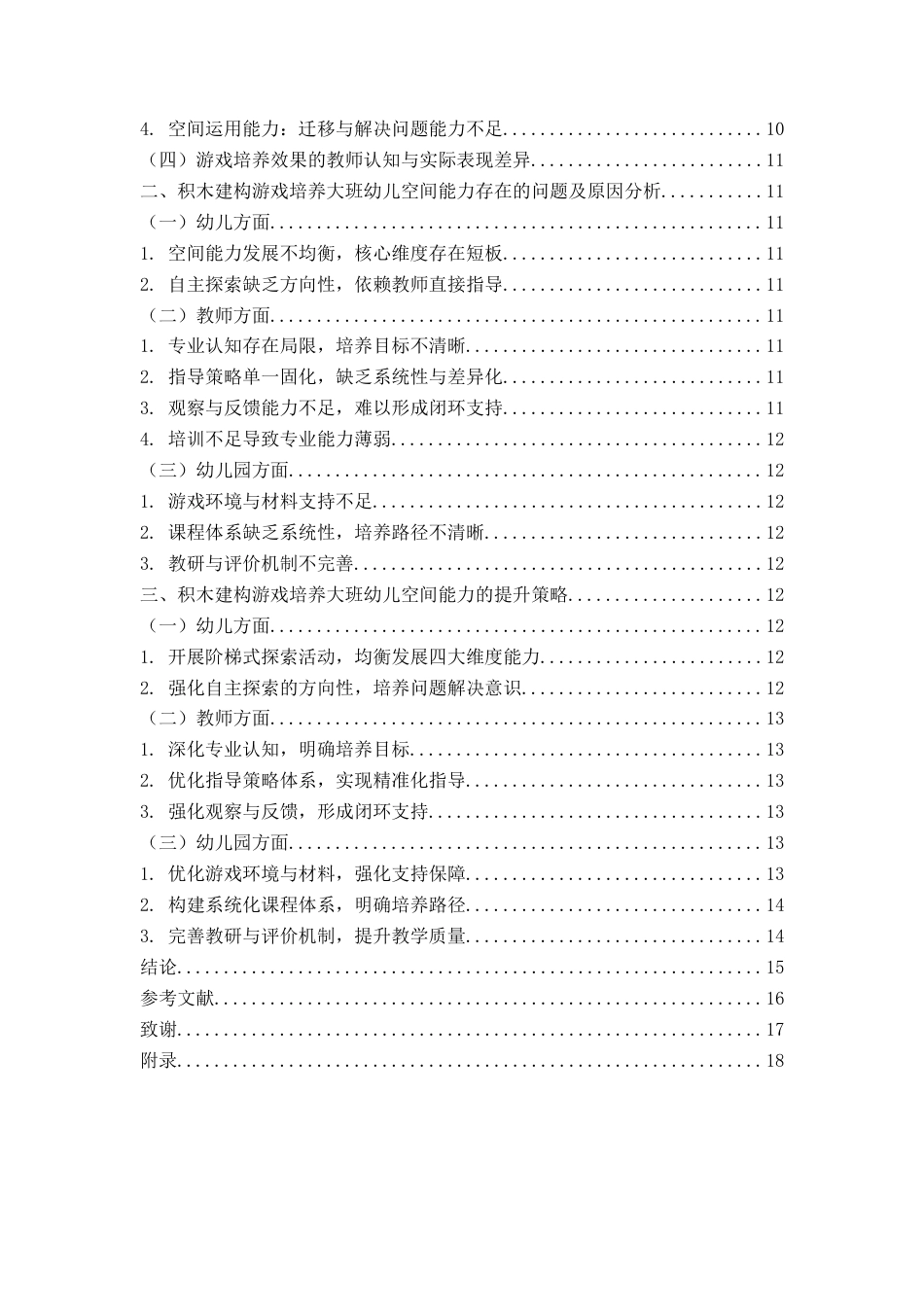 4.空间运用能力：迁移与解决问题能力不足 10
（四）游戏培养效果的教师认知与实际表现差异 11
二、积木建构游戏培养大班幼儿空间能力存在的问题及原因分析 11
（一）幼儿方面 11
1.空间能力发展不均衡，核心维度存在短板 11
2.自主探索缺乏方向性，依赖教师直接指导 11
（二）教师方面 11
1.专业认知存在局限，培养目标不清晰 11
2.指导策略单一固化，缺乏系统性与差异化 11
3.观察与反馈能力不足，难以形成闭环支持 11
4.培训不足导致专业能力薄弱 12
（三）幼儿园方面 12
1.游戏环境与材料支持不足 12
2.课程体系缺乏系统性，培养路径不清晰 12
3.教研与评价机制不完善 12
三、积木建构游戏培养大班幼儿空间能力的提升策略 12
（一）幼儿方面 12
1.开展阶梯式探索活动，均衡发展四大维度能力 12
2.强化自主探索的方向性，培养问题解决意识 12
（二）教师方面 13
1.深化专业认知，明确培养目标 13
2.优化指导策略体系，实现精准化指导 13
3.强化观察与反馈，形成闭环支持 13
（三）幼儿园方面 13
1.优化游戏环境与材料，强化支持保障 13
2.构建系统化课程体系，明确培养路径 14
3.完善教研与评价机制，提升教学质量 14
结论 15
参考文献 16
致谢 17
附录 18